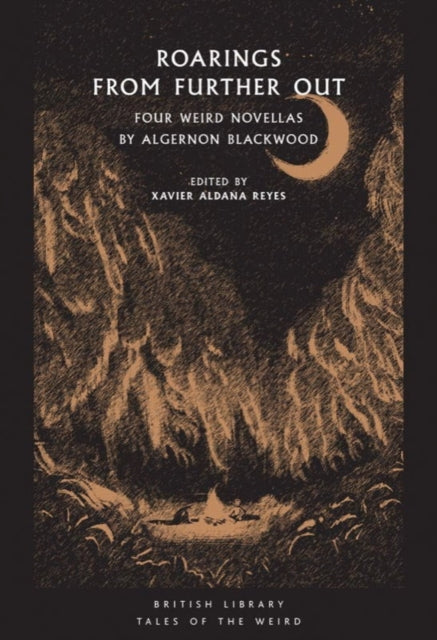 ROARINGS
FROM FURTHER OUT

FOUR WEIRD NOVELLAS
BY ALGERNON BLACKWOOD

EDITED BY
XAVIER ALDANA REYES

BRITISH LIBRARY
TALES OF THE WEIRD